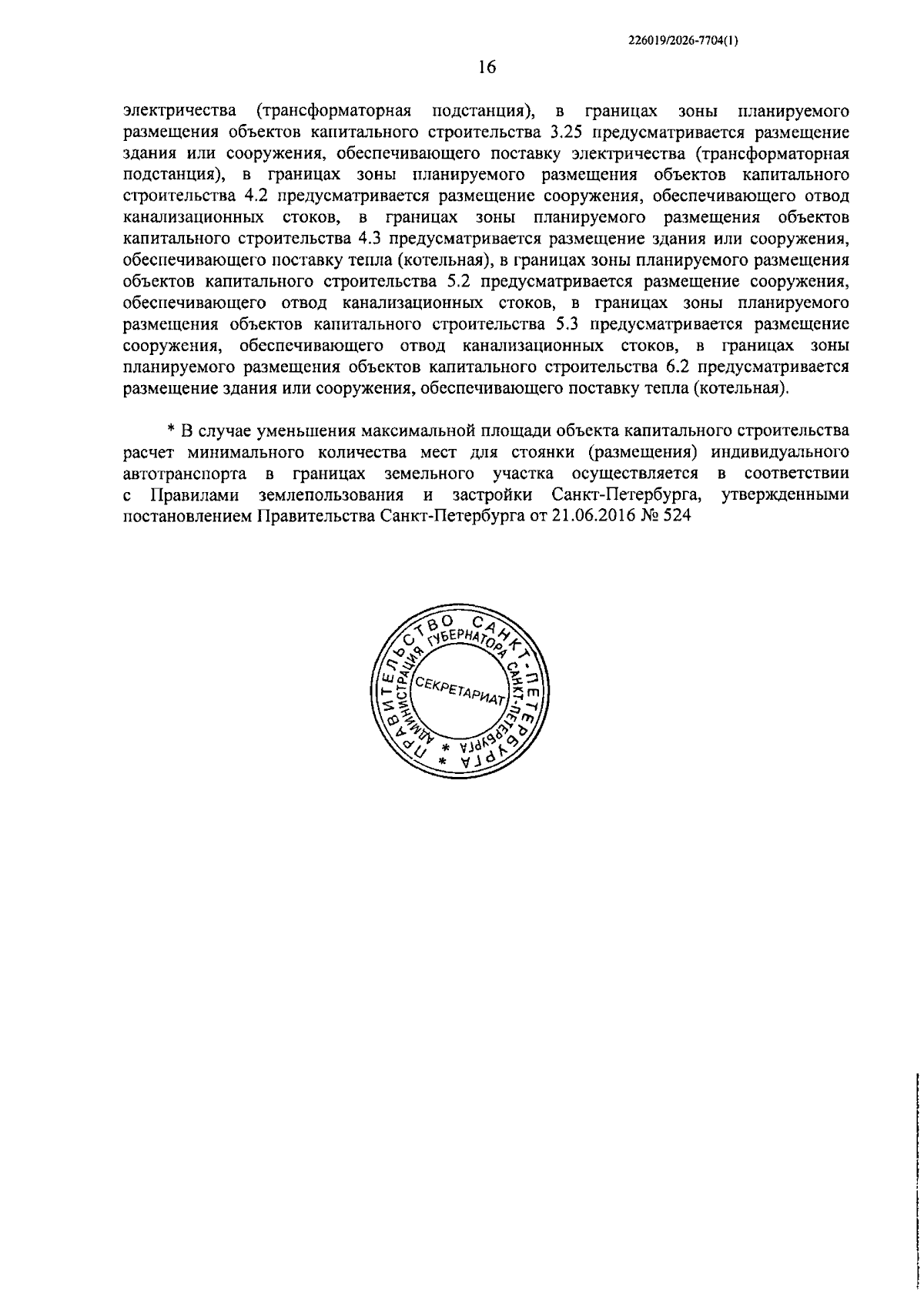 226019/2026-7704(1)

16

электричества (трансформаторная подстанция), в границах зоны планируемого размещения объектов капитального строительства 3.25 предусматривается размещение здания или сооружения, обеспечивающего поставку электричества (трансформаторная подстанция), в границах зоны планируемого размещения объектов капитального строительства 4.2 предусматривается размещение сооружения, обеспечивающего отвод канализационных стоков, в границах зоны планируемого размещения объектов капитального строительства 4.3 предусматривается размещение здания или сооружения, обеспечивающего поставку тепла (котельная), в границах зоны планируемого размещения объектов капитального строительства 5.2 предусматривается размещение сооружения, обеспечивающего отвод канализационных стоков, в границах зоны планируемого размещения объектов капитального строительства 5.3 предусматривается размещение сооружения, обеспечивающего отвод канализационных стоков, в границах зоны планируемого размещения объектов капитального строительства 6.2 предусматривается размещение здания или сооружения, обеспечивающего поставку тепла (котельная).

* В случае уменьшения максимальной площади объекта капитального строительства расчет минимального количества мест для стоянки (размещения) индивидуального автотранспорта в границах земельного участка осуществляется в соответствии с Правилами землепользования и застройки Санкт-Петербурга, утвержденными постановлением Правительства Санкт-Петербурга от 21.06.2016 № 524

ПРАВИТЕЛЬСТВО САНКТ-ПЕТЕРБУРГА
АДМИНИСТРАЦИЯ ГУБЕРНАТОРА САНКТ-ПЕТЕРБУРГА
СЕКРЕТАРИАТ